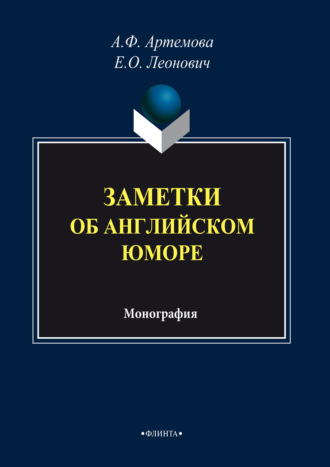 А.Ф. Артемова
Е.О. Леонович

ЗАМЕТКИ
ОБ АНГЛИЙСКОМ
ЮМОРЕ

Монография

•ФЛИНТА•